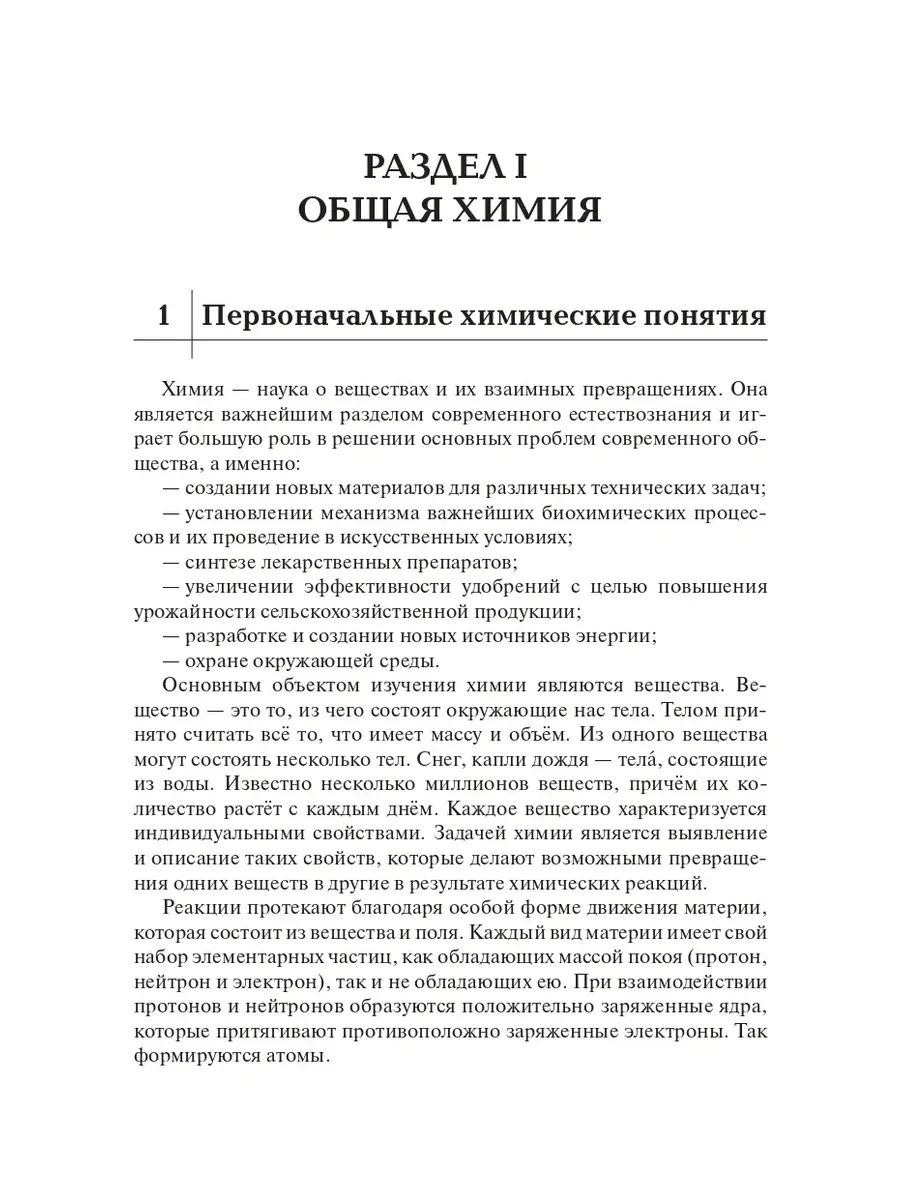 РАЗДЕЛ I
ОБЩАЯ ХИМИЯ

1 Первоначальные химические понятия

Химия — наука о веществах и их взаимных превращениях. Она является важнейшим разделом современного естествознания и играет большую роль в решении основных проблем современного общества, а именно:
— создании новых материалов для различных технических задач;
— установлении механизма важнейших биохимических процессов и их проведение в искусственных условиях;
— синтезе лекарственных препаратов;
— увеличении эффективности удобрений с целью повышения урожайности сельскохозяйственной продукции;
— разработке и создании новых источников энергии;
— охране окружающей среды.

Основным объектом изучения химии являются вещества. Вещество — это то, из чего состоят окружающие нас тела. Телом принято считать всё то, что имеет массу и объём. Из одного вещества могут состоять несколько тел. Снег, капли дождя — тела́, состоящие из воды. Известно несколько миллионов веществ, причём их количество растёт с каждым днём. Каждое вещество характеризуется индивидуальными свойствами. Задачей химии является выявление и описание таких свойств, которые делают возможными превращения одних веществ в другие в результате химических реакций.

Реакции протекают благодаря особой форме движения материи, которая состоит из вещества и поля. Каждый вид материи имеет свой набор элементарных частиц, как обладающих массой покоя (протон, нейтрон и электрон), так и не обладающих ею. При взаимодействии протонов и нейтронов образуются положительно заряженные ядра, которые притягивают противоположно заряженные электроны. Так формируются атомы.